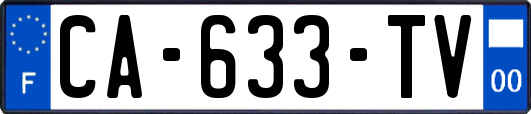 F
CA-633-TV
00